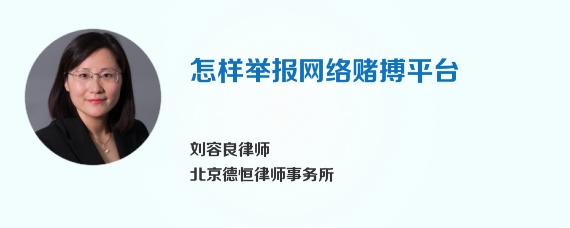 怎样举报网络赌搏平台

刘容良律师
北京德恒律师事务所